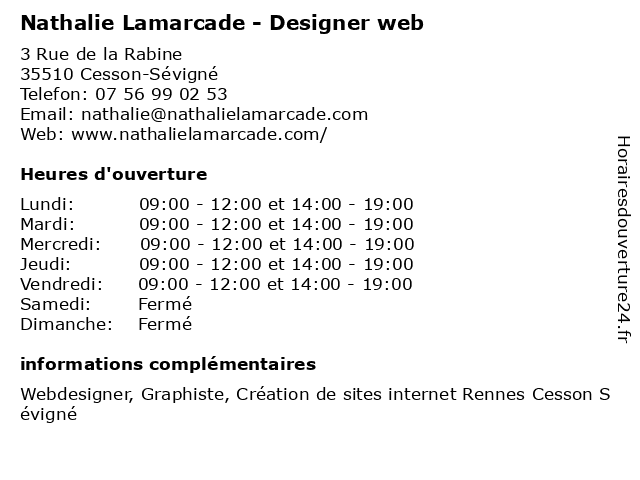 Nathalie Lamarcade - Designer web

3 Rue de la Rabine
35510 Cesson-Sévigné
Telefon: 07 56 99 02 53
Email: nathalie@nathalielamarcade.com
Web: www.nathalielamarcade.com/

Heures d'ouverture

| | |
|---|---|
| Lundi: | 09:00 - 12:00 et 14:00 - 19:00 |
| Mardi: | 09:00 - 12:00 et 14:00 - 19:00 |
| Mercredi: | 09:00 - 12:00 et 14:00 - 19:00 |
| Jeudi: | 09:00 - 12:00 et 14:00 - 19:00 |
| Vendredi: | 09:00 - 12:00 et 14:00 - 19:00 |
| Samedi: | Fermé |
| Dimanche: | Fermé |

informations complémentaires

Webdesigner, Graphiste, Création de sites internet Rennes Cesson Sévigné

Horairesdouverture24.fr